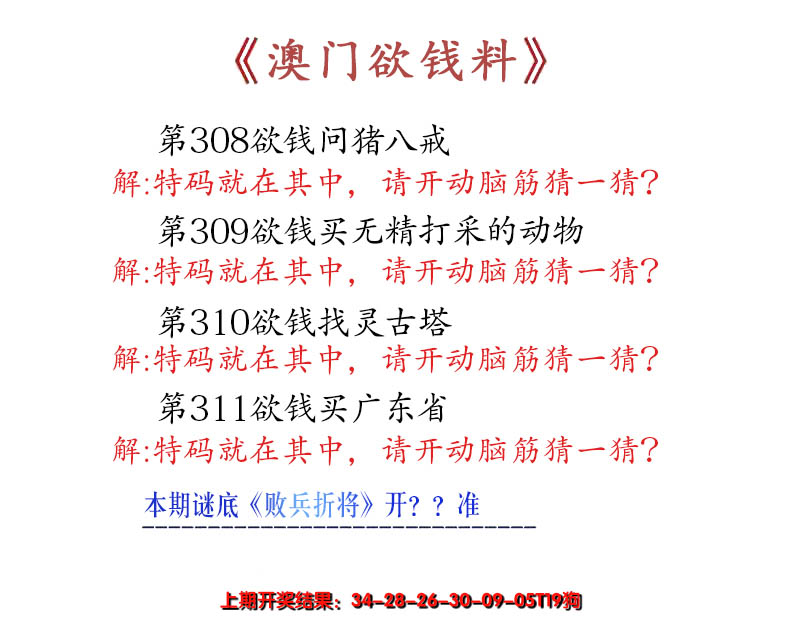 《澳门欲钱料》

第308欲钱问猪八戒
解:特码就在其中，请开动脑筋猜一猜?

第309欲钱买无精打采的动物
解:特码就在其中，请开动脑筋猜一猜?

第310欲钱找灵古塔
解:特码就在其中，请开动脑筋猜一猜?

第311欲钱买广东省
解:特码就在其中，请开动脑筋猜一猜?

本期谜底《败兵折将》开？？准

上期开奖结果：34-28-26-30-09-05T19狗